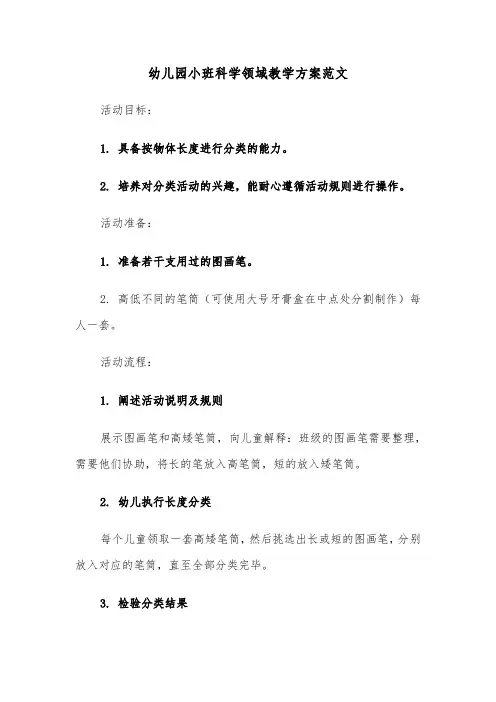 幼儿园小班科学领域教学方案范文

活动目标：

1. 具备按物体长度进行分类的能力。

2. 培养对分类活动的兴趣，能耐心遵循活动规则进行操作。

活动准备：

1. 准备若干支用过的图画笔。

2. 高低不同的笔筒（可使用大号牙膏盒在中点处分割制作）每人一套。

活动流程：

1. 阐述活动说明及规则

展示图画笔和高矮笔筒，向儿童解释：班级的图画笔需要整理，需要他们协助，将长的笔放入高笔筒，短的放入矮笔筒。

2. 幼儿执行长度分类

每个儿童领取一套高矮笔筒，然后挑选出长或短的图画笔，分别放入对应的笔筒，直至全部分类完毕。

3. 检验分类结果